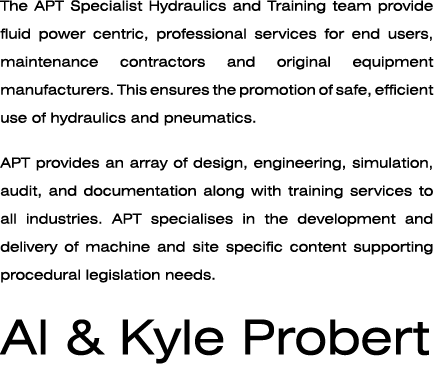 The APT Specialist Hydraulics and Training team provide fluid power centric, professional services for end users, maintenance contractors and original equipment manufacturers. This ensures the promotion of safe, efficient use of hydraulics and pneumatics.

APT provides an array of design, engineering, simulation, audit, and documentation along with training services to all industries. APT specialises in the development and delivery of machine and site specific content supporting procedural legislation needs.

Al & Kyle Probert